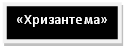 «Хризантема»